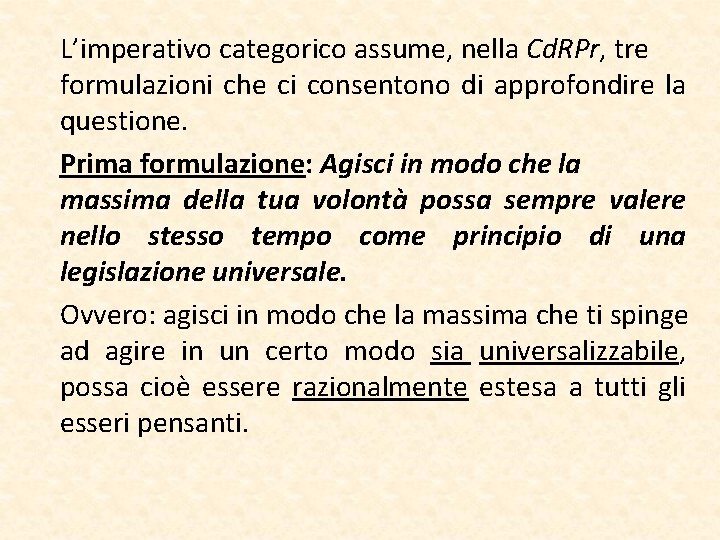 L’imperativo categorico assume, nella CdRPr, tre formulazioni che ci consentono di approfondire la questione.

Prima formulazione: Agisci in modo che la massima della tua volontà possa sempre valere nello stesso tempo come principio di una legislazione universale.

Ovvero: agisci in modo che la massima che ti spinge ad agire in un certo modo sia universalizzabile, possa cioè essere razionalmente estesa a tutti gli esseri pensanti.